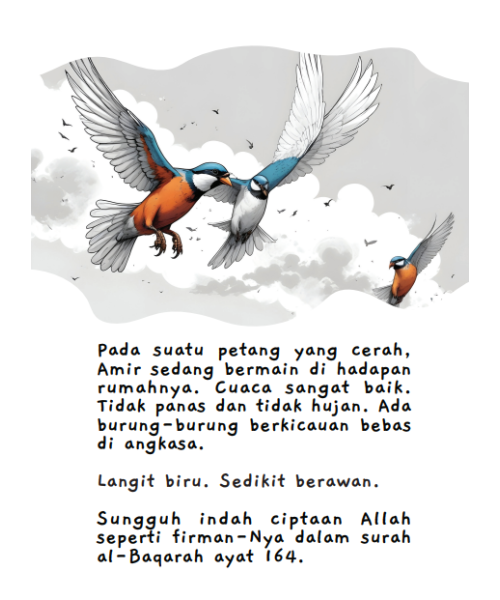 Pada suatu petang yang cerah, Amir sedang bermain di hadapan rumahnya. Cuaca sangat baik. Tidak panas dan tidak hujan. Ada burung-burung berkicauan bebas di angkasa.

Langit biru. Sedikit berawan.

Sungguh indah ciptaan Allah seperti firman-Nya dalam surah al-Baqarah ayat 164.